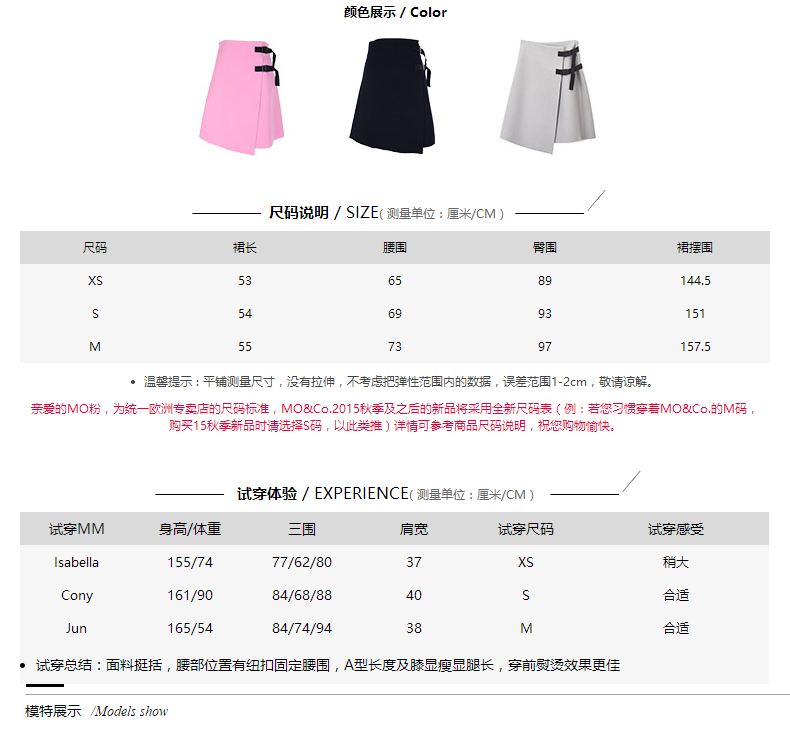 颜色展示 / Color

尺码说明 / SIZE( 测量单位：厘米/CM )

| 尺码 | 裙长 | 腰围 | 臀围 | 裙摆围 |
|---|---|---|---|---|
| XS | 53 | 65 | 89 | 144.5 |
| S | 54 | 69 | 93 | 151 |
| M | 55 | 73 | 97 | 157.5 |

• 温馨提示：平铺测量尺寸，没有拉伸，不考虑把弹性范围内的数据，误差范围1-2cm，敬请谅解。

亲爱的MO粉，为统一欧洲专卖店的尺码标准，MO&Co.2015秋季及之后的新品将采用全新尺码表（例：若您习惯穿着MO&Co.的M码，购买15秋季新品时请选择S码，以此类推）详情可参考商品尺码说明，祝您购物愉快。

试穿体验 / EXPERIENCE( 测量单位：厘米/CM )

| 试穿MM | 身高/体重 | 三围 | 肩宽 | 试穿尺码 | 试穿感受 |
|---|---|---|---|---|---|
| Isabella | 155/74 | 77/62/80 | 37 | XS | 稍大 |
| Cony | 161/90 | 84/68/88 | 40 | S | 合适 |
| Jun | 165/54 | 84/74/94 | 38 | M | 合适 |

• 试穿总结：面料挺括，腰部位置有纽扣固定腰围，A型长度及膝显瘦显腿长，穿前熨烫效果更佳

模特展示 /Models show